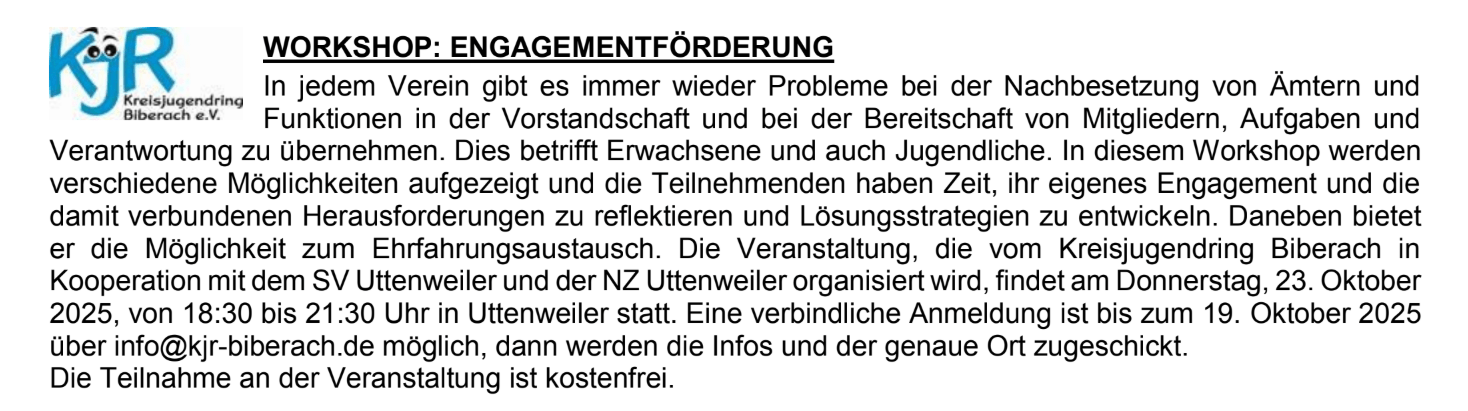 KjR Kreisjugendring Biberach e.V.

WORKSHOP: ENGAGEMENTFÖRDERUNG

In jedem Verein gibt es immer wieder Probleme bei der Nachbesetzung von Ämtern und Funktionen in der Vorstandschaft und bei der Bereitschaft von Mitgliedern, Aufgaben und Verantwortung zu übernehmen. Dies betrifft Erwachsene und auch Jugendliche. In diesem Workshop werden verschiedene Möglichkeiten aufgezeigt und die Teilnehmenden haben Zeit, ihr eigenes Engagement und die damit verbundenen Herausforderungen zu reflektieren und Lösungsstrategien zu entwickeln. Daneben bietet er die Möglichkeit zum Ehrfahrungsaustausch. Die Veranstaltung, die vom Kreisjugendring Biberach in Kooperation mit dem SV Uttenweiler und der NZ Uttenweiler organisiert wird, findet am Donnerstag, 23. Oktober 2025, von 18:30 bis 21:30 Uhr in Uttenweiler statt. Eine verbindliche Anmeldung ist bis zum 19. Oktober 2025 über info@kjr-biberach.de möglich, dann werden die Infos und der genaue Ort zugeschickt.
Die Teilnahme an der Veranstaltung ist kostenfrei.